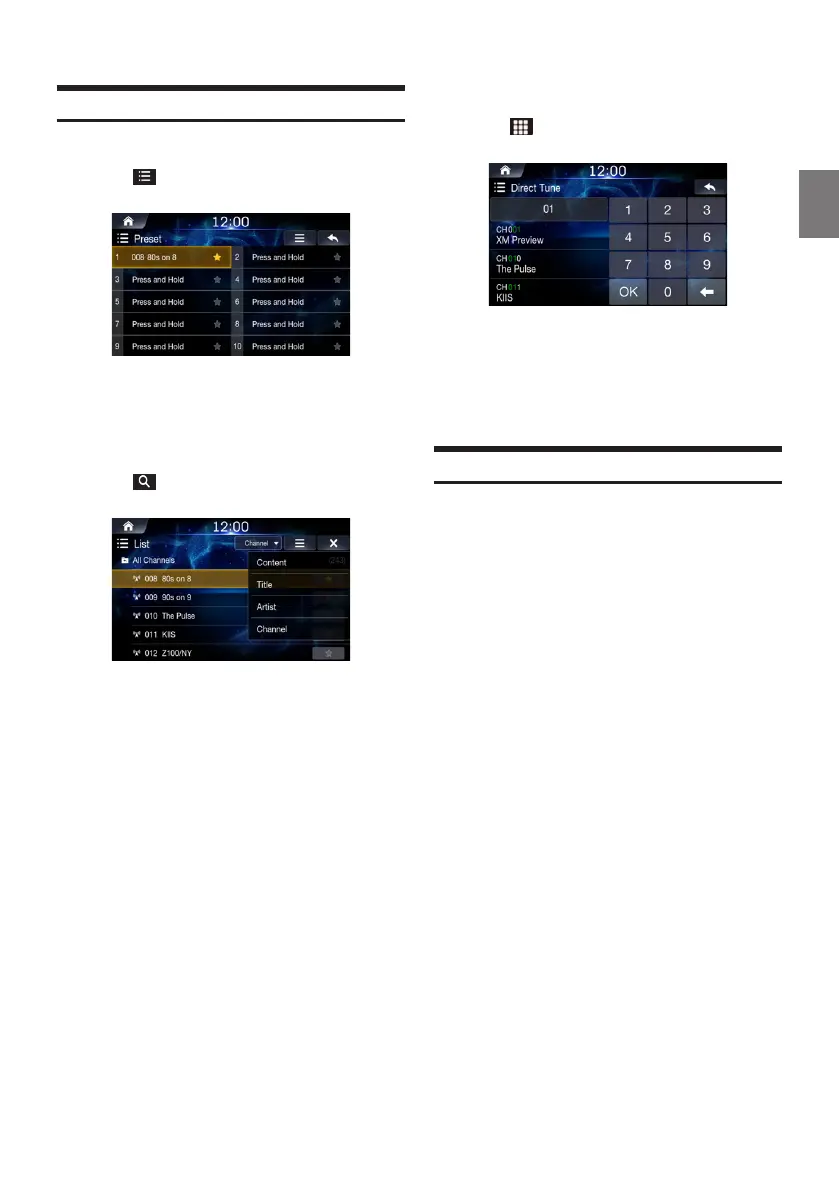 12:00

Preset

1 008 80s on 8

2 Press and Hold

3 Press and Hold

4 Press and Hold

5 Press and Hold

6 Press and Hold

7 Press and Hold

8 Press and Hold

9 Press and Hold

10 Press and Hold

12:00

List

Channel

All Channels

008 80s on 8

009 90s on 9

010 The Pulse

011 KIIS

012 Z100/NY

Content

Title

Artist

Channel

12:00

Direct Tune

01

CH001
XM Preview

CH010
The Pulse

CH011
KIIS

1 2 3
4 5 6
7 8 9
OK 0